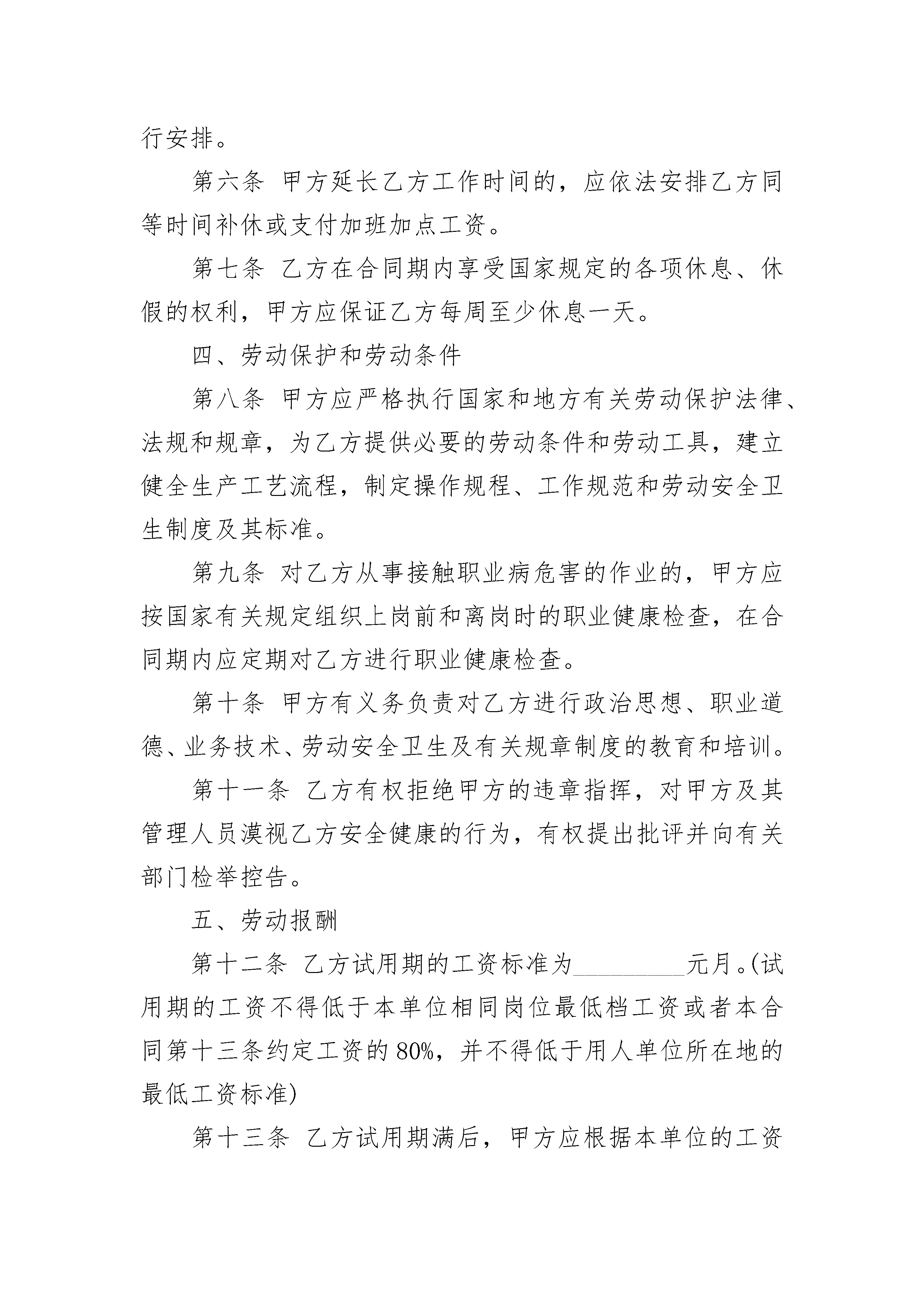 行安排。

第六条 甲方延长乙方工作时间的，应依法安排乙方同等时间补休或支付加班加点工资。

第七条 乙方在合同期内享受国家规定的各项休息、休假的权利，甲方应保证乙方每周至少休息一天。

四、劳动保护和劳动条件

第八条 甲方应严格执行国家和地方有关劳动保护法律、法规和规章，为乙方提供必要的劳动条件和劳动工具，建立健全生产工艺流程，制定操作规程、工作规范和劳动安全卫生制度及其标准。

第九条 对乙方从事接触职业病危害的作业的，甲方应按国家有关规定组织上岗前和离岗时的职业健康检查，在合同期内应定期对乙方进行职业健康检查。

第十条 甲方有义务负责对乙方进行政治思想、职业道德、业务技术、劳动安全卫生及有关规章制度的教育和培训。

第十一条 乙方有权拒绝甲方的违章指挥，对甲方及其管理人员漠视乙方安全健康的行为，有权提出批评并向有关部门检举控告。

五、劳动报酬

第十二条 乙方试用期的工资标准为________元月。(试用期的工资不得低于本单位相同岗位最低档工资或者本合同第十三条约定工资的80%，并不得低于用人单位所在地的最低工资标准)

第十三条 乙方试用期满后，甲方应根据本单位的工资